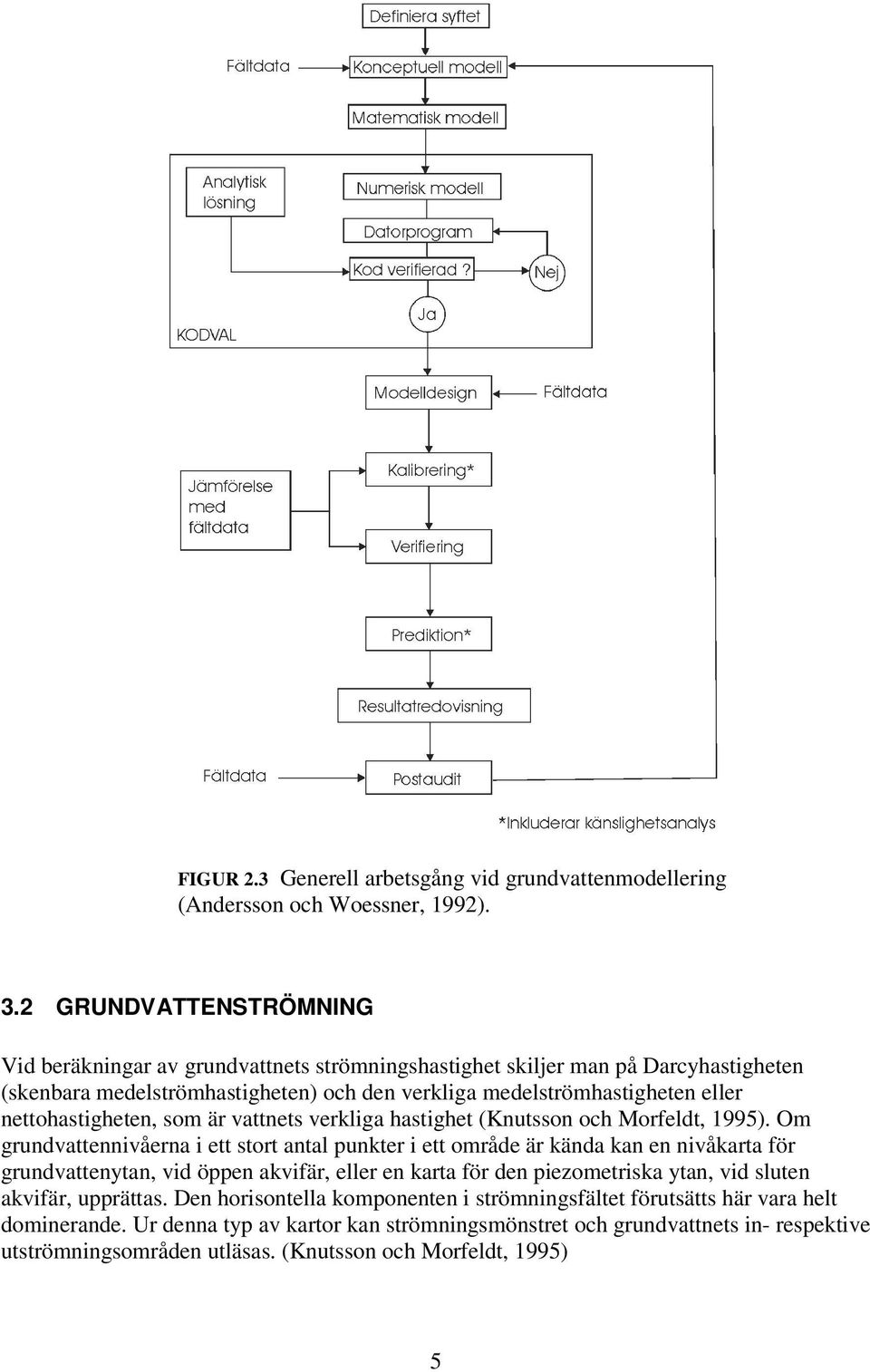 Definiera syftet

Fältdata

Konceptuell modell

Matematisk modell

Analytisk lösning

Numerisk modell

Datorprogram

Kod verifierad ?

Nej

Ja

KODVAL

Modelldesign

Fältdata

Jämförelse med fältdata

Kalibrering*

Verifiering

Prediktion*

Resultatredovisning

Fältdata

Postaudit

*Inkluderar känslighetsanalys

FIGUR 2.3 Generell arbetsgång vid grundvattenmodellering (Andersson och Woessner, 1992).

3.2 GRUNDVATTENSTRÖMNING

Vid beräkningar av grundvattnets strömningshastighet skiljer man på Darcyhastigheten (skenbara medelströmhastigheten) och den verkliga medelströmhastigheten eller nettohastigheten, som är vattnets verkliga hastighet (Knutsson och Morfeldt, 1995). Om grundvattennivåerna i ett stort antal punkter i ett område är kända kan en nivåkarta för grundvattenytan, vid öppen akvifär, eller en karta för den piezometriska ytan, vid sluten akvifär, upprättas. Den horisontella komponenten i strömningsfältet förutsätts här vara helt dominerande. Ur denna typ av kartor kan strömningsmönstret och grundvattnets in- respektive utströmningsområden utläsas. (Knutsson och Morfeldt, 1995)

5